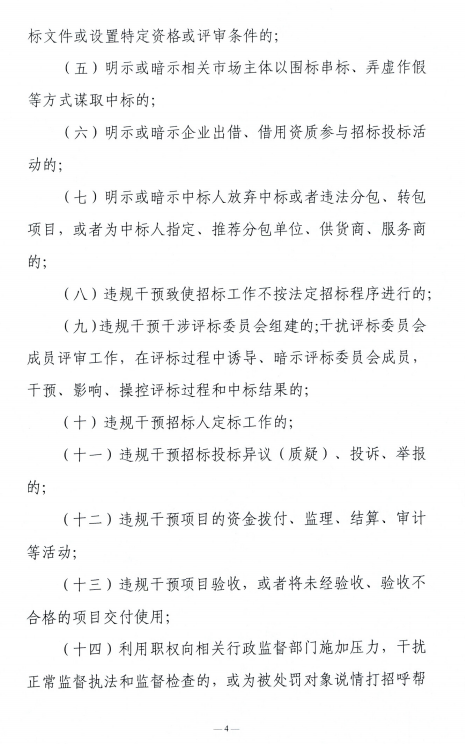 标文件或设置特定资格或评审条件的；

（五）明示或暗示相关市场主体以围标串标、弄虚作假等方式谋取中标的；

（六）明示或暗示企业出借、借用资质参与招标投标活动的；

（七）明示或暗示中标人放弃中标或者违法分包、转包项目，或者为中标人指定、推荐分包单位、供货商、服务商的；

（八）违规干预致使招标工作不按法定招标程序进行的；

（九）违规干预干涉评标委员会组建的;干扰评标委员会成员评审工作，在评标过程中诱导、暗示评标委员会成员，干预、影响、操控评标过程和中标结果的；

（十）违规干预招标人定标工作的；

（十一）违规干预招标投标异议（质疑）、投诉、举报的；

（十二）违规干预项目的资金拨付、监理、结算、审计等活动；

（十三）违规干预项目验收，或者将未经验收、验收不合格的项目交付使用；

（十四）利用职权向相关行政监督部门施加压力，干扰正常监督执法和监督检查的，或为被处罚对象说情打招呼帮

—4—